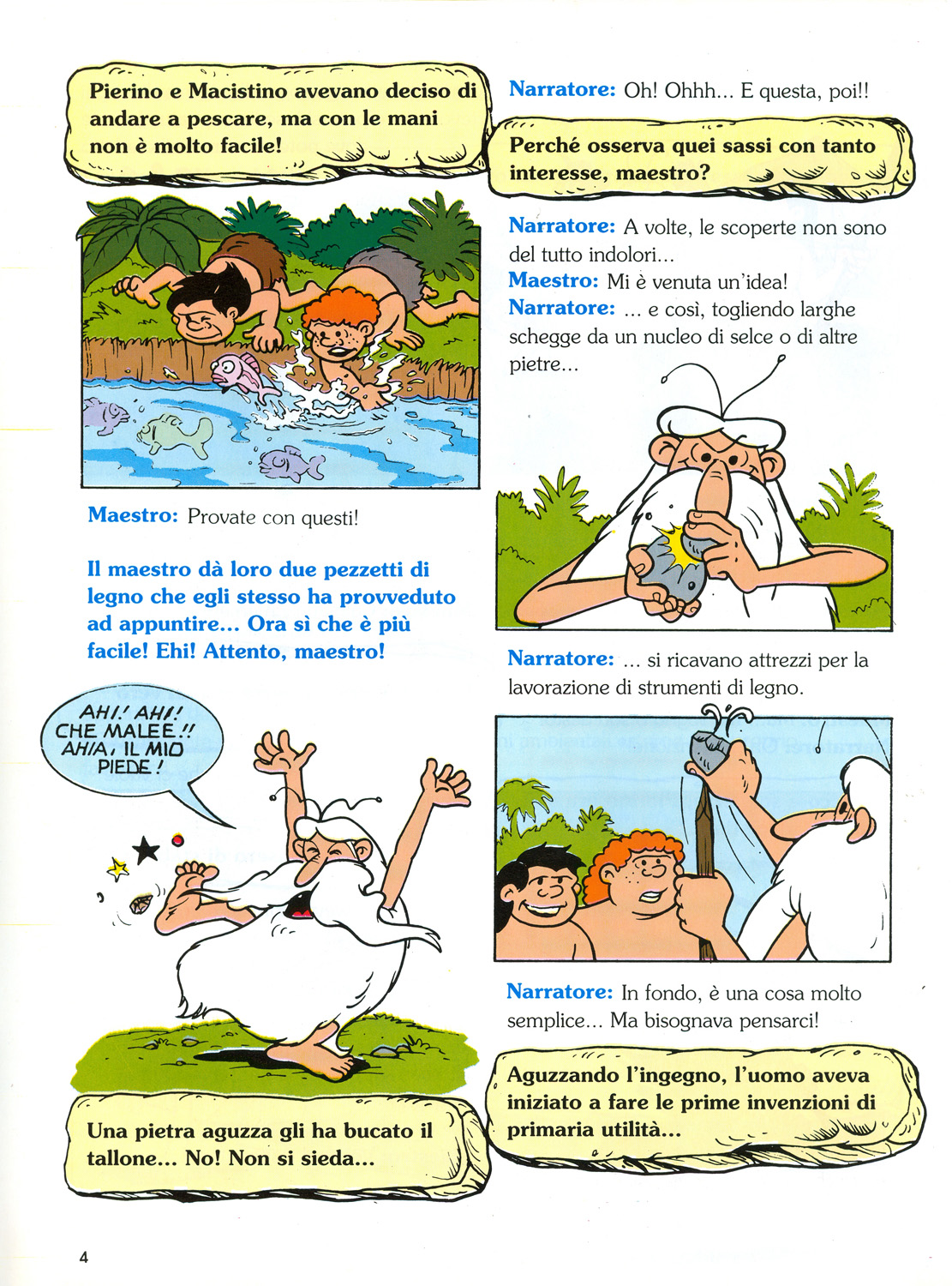 Pierino e Macistino avevano deciso di andare a pescare, ma con le mani non è molto facile!

Maestro: Provate con questi!

Il maestro dà loro due pezzetti di legno che egli stesso ha provveduto ad appuntire... Ora sì che è più facile! Ehi! Attento, maestro!

AHI! AHI! CHE MALEE!! AHIA, IL MIO PIEDE!

Una pietra aguzza gli ha bucato il tallone... No! Non si sieda...

Narratore: Oh! Ohhh... E questa, poi!!

Perché osserva quei sassi con tanto interesse, maestro?

Narratore: A volte, le scoperte non sono del tutto indolori...
Maestro: Mi è venuta un'idea!
Narratore: ... e così, togliendo larghe schegge da un nucleo di selce o di altre pietre...

Narratore: ... si ricavano attrezzi per la lavorazione di strumenti di legno.

Narratore: In fondo, è una cosa molto semplice... Ma bisognava pensarci!

Aguzzando l'ingegno, l'uomo aveva iniziato a fare le prime invenzioni di primaria utilità...

4